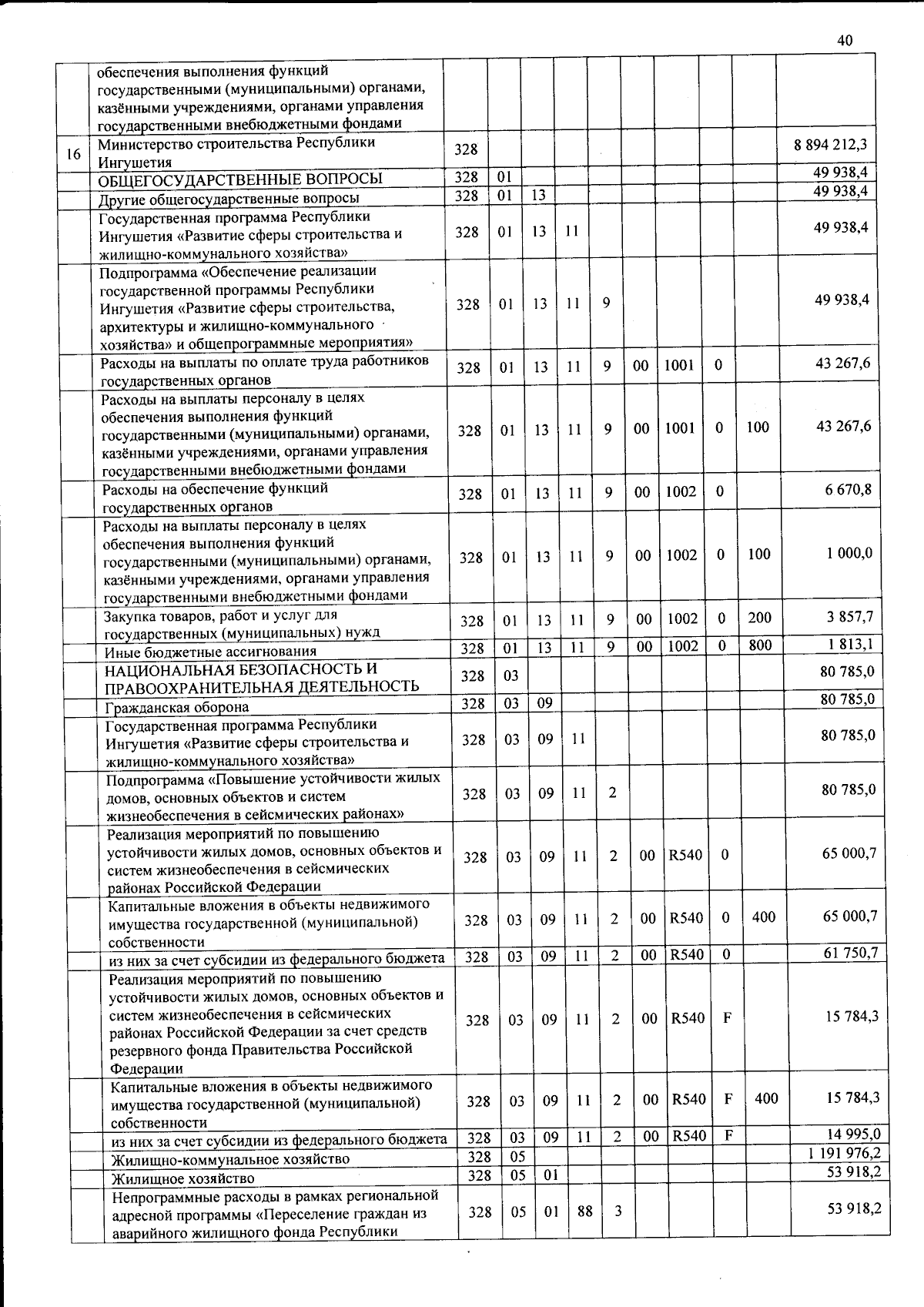 40

|  |  |  |  |  |  |  |  |  |  |  |  |
|---|---|---|---|---|---|---|---|---|---|---|---|
|  | обеспечения выполнения функций государственными (муниципальными) органами, казёнными учреждениями, органами управления государственными внебюджетными фондами |  |  |  |  |  |  |  |  |  |  |
| 16 | Министерство строительства Республики Ингушетия | 328 |  |  |  |  |  |  |  |  | 8 894 212,3 |
|  | ОБЩЕГОСУДАРСТВЕННЫЕ ВОПРОСЫ | 328 | 01 |  |  |  |  |  |  |  | 49 938,4 |
|  | Другие общегосударственные вопросы | 328 | 01 | 13 |  |  |  |  |  |  | 49 938,4 |
|  | Государственная программа Республики Ингушетия «Развитие сферы строительства и жилищно-коммунального хозяйства» | 328 | 01 | 13 | 11 |  |  |  |  |  | 49 938,4 |
|  | Подпрограмма «Обеспечение реализации государственной программы Республики Ингушетия «Развитие сферы строительства, архитектуры и жилищно-коммунального хозяйства» и общепрограммные мероприятия» | 328 | 01 | 13 | 11 | 9 |  |  |  |  | 49 938,4 |
|  | Расходы на выплаты по оплате труда работников государственных органов | 328 | 01 | 13 | 11 | 9 | 00 | 1001 | 0 |  | 43 267,6 |
|  | Расходы на выплаты персоналу в целях обеспечения выполнения функций государственными (муниципальными) органами, казёнными учреждениями, органами управления государственными внебюджетными фондами | 328 | 01 | 13 | 11 | 9 | 00 | 1001 | 0 | 100 | 43 267,6 |
|  | Расходы на обеспечение функций государственных органов | 328 | 01 | 13 | 11 | 9 | 00 | 1002 | 0 |  | 6 670,8 |
|  | Расходы на выплаты персоналу в целях обеспечения выполнения функций государственными (муниципальными) органами, казёнными учреждениями, органами управления государственными внебюджетными фондами | 328 | 01 | 13 | 11 | 9 | 00 | 1002 | 0 | 100 | 1 000,0 |
|  | Закупка товаров, работ и услуг для государственных (муниципальных) нужд | 328 | 01 | 13 | 11 | 9 | 00 | 1002 | 0 | 200 | 3 857,7 |
|  | Иные бюджетные ассигнования | 328 | 01 | 13 | 11 | 9 | 00 | 1002 | 0 | 800 | 1 813,1 |
|  | НАЦИОНАЛЬНАЯ БЕЗОПАСНОСТЬ И ПРАВООХРАНИТЕЛЬНАЯ ДЕЯТЕЛЬНОСТЬ | 328 | 03 |  |  |  |  |  |  |  | 80 785,0 |
|  | Гражданская оборона | 328 | 03 | 09 |  |  |  |  |  |  | 80 785,0 |
|  | Государственная программа Республики Ингушетия «Развитие сферы строительства и жилищно-коммунального хозяйства» | 328 | 03 | 09 | 11 |  |  |  |  |  | 80 785,0 |
|  | Подпрограмма «Повышение устойчивости жилых домов, основных объектов и систем жизнеобеспечения в сейсмических районах» | 328 | 03 | 09 | 11 | 2 |  |  |  |  | 80 785,0 |
|  | Реализация мероприятий по повышению устойчивости жилых домов, основных объектов и систем жизнеобеспечения в сейсмических районах Российской Федерации | 328 | 03 | 09 | 11 | 2 | 00 | R540 | 0 |  | 65 000,7 |
|  | Капитальные вложения в объекты недвижимого имущества государственной (муниципальной) собственности | 328 | 03 | 09 | 11 | 2 | 00 | R540 | 0 | 400 | 65 000,7 |
|  | из них за счет субсидии из федерального бюджета | 328 | 03 | 09 | 11 | 2 | 00 | R540 | 0 |  | 61 750,7 |
|  | Реализация мероприятий по повышению устойчивости жилых домов, основных объектов и систем жизнеобеспечения в сейсмических районах Российской Федерации за счет средств резервного фонда Правительства Российской Федерации | 328 | 03 | 09 | 11 | 2 | 00 | R540 | F |  | 15 784,3 |
|  | Капитальные вложения в объекты недвижимого имущества государственной (муниципальной) собственности | 328 | 03 | 09 | 11 | 2 | 00 | R540 | F | 400 | 15 784,3 |
|  | из них за счет субсидии из федерального бюджета | 328 | 03 | 09 | 11 | 2 | 00 | R540 | F |  | 14 995,0 |
|  | Жилищно-коммунальное хозяйство | 328 | 05 |  |  |  |  |  |  |  | 1 191 976,2 |
|  | Жилищное хозяйство | 328 | 05 | 01 |  |  |  |  |  |  | 53 918,2 |
|  | Непрограммные расходы в рамках региональной адресной программы «Переселение граждан из аварийного жилищного фонда Республики | 328 | 05 | 01 | 88 | 3 |  |  |  |  | 53 918,2 |